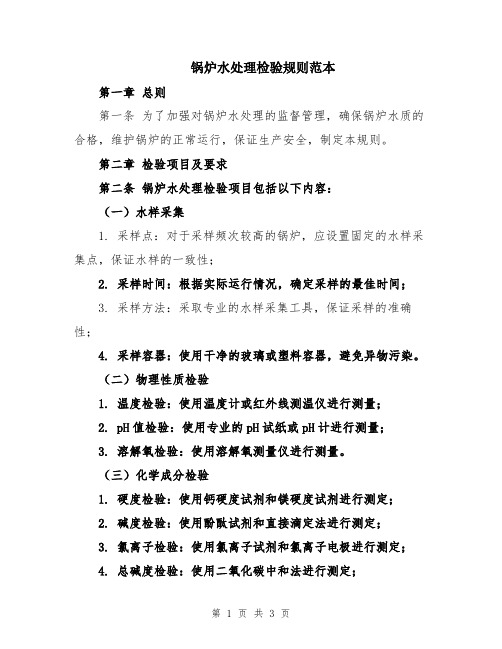 锅炉水处理检验规则范本

第一章 总则

第一条 为了加强对锅炉水处理的监督管理，确保锅炉水质的合格，维护锅炉的正常运行，保证生产安全，制定本规则。

第二章 检验项目及要求

第二条 锅炉水处理检验项目包括以下内容：

（一）水样采集

1. 采样点：对于采样频次较高的锅炉，应设置固定的水样采集点，保证水样的一致性；

2. 采样时间：根据实际运行情况，确定采样的最佳时间；

3. 采样方法：采取专业的水样采集工具，保证采样的准确性；

4. 采样容器：使用干净的玻璃或塑料容器，避免异物污染。

（二）物理性质检验

1. 温度检验：使用温度计或红外线测温仪进行测量；

2. pH值检验：使用专业的pH试纸或pH计进行测量；

3. 溶解氧检验：使用溶解氧测量仪进行测量。

（三）化学成分检验

1. 硬度检验：使用钙硬度试剂和镁硬度试剂进行测定；

2. 碱度检验：使用酚酞试剂和直接滴定法进行测定；

3. 氯离子检验：使用氯离子试剂和氯离子电极进行测定；

4. 总碱度检验：使用二氧化碳中和法进行测定；

第 1 页 共 3 页